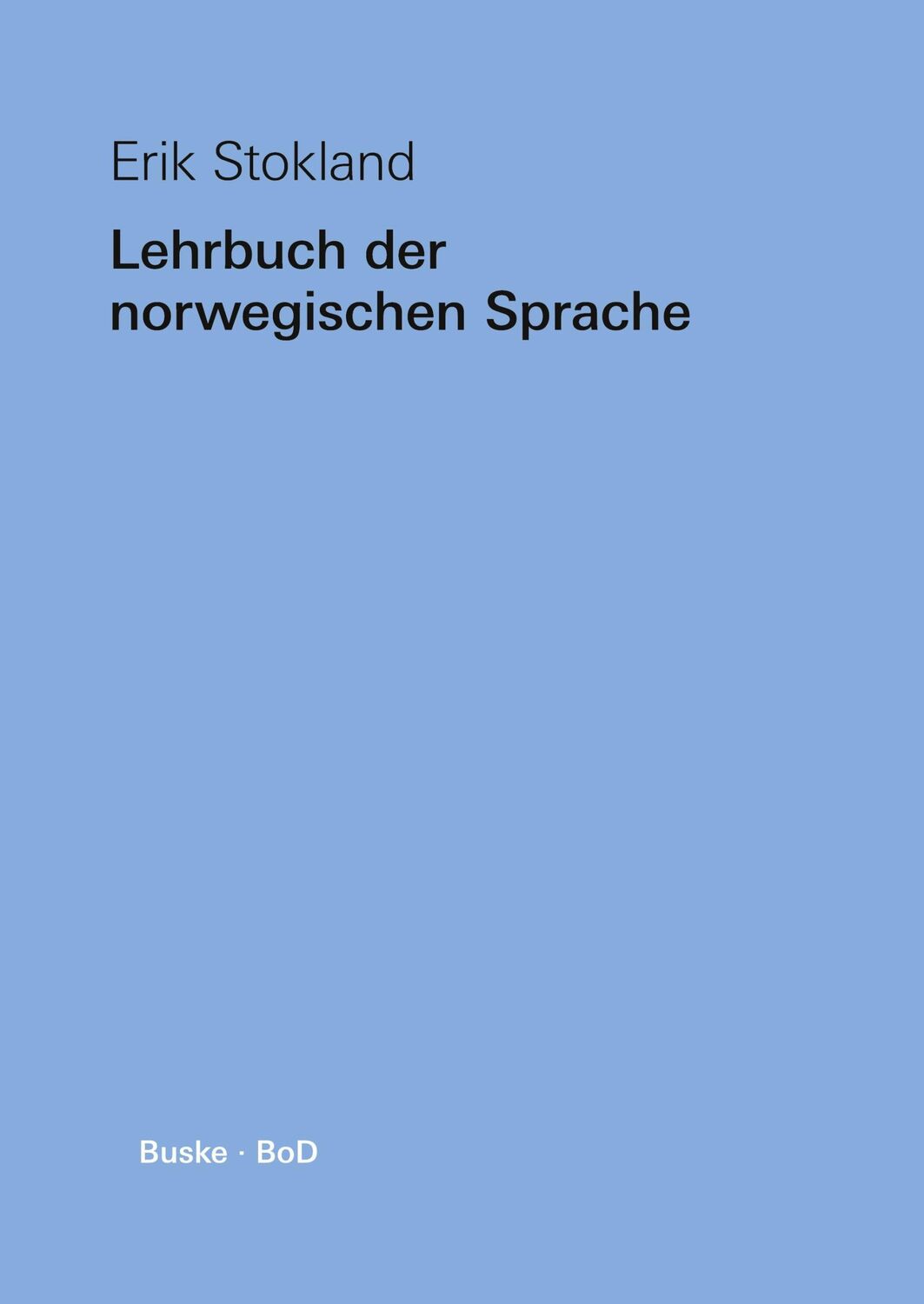 Erik Stokland

Lehrbuch der norwegischen Sprache

Buske · BoD